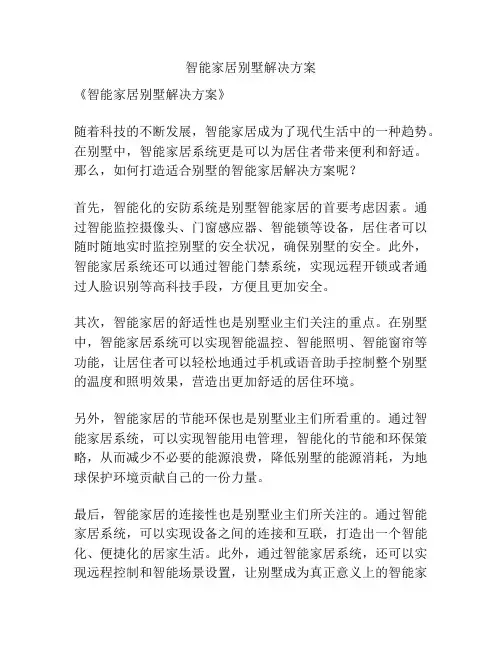 智能家居别墅解决方案

《智能家居别墅解决方案》

随着科技的不断发展，智能家居成为了现代生活中的一种趋势。在别墅中，智能家居系统更是可以为居住者带来便利和舒适。那么，如何打造适合别墅的智能家居解决方案呢？

首先，智能化的安防系统是别墅智能家居的首要考虑因素。通过智能监控摄像头、门窗感应器、智能锁等设备，居住者可以随时随地实时监控别墅的安全状况，确保别墅的安全。此外，智能家居系统还可以通过智能门禁系统，实现远程开锁或者通过人脸识别等高科技手段，方便且更加安全。

其次，智能家居的舒适性也是别墅业主们关注的重点。在别墅中，智能家居系统可以实现智能温控、智能照明、智能窗帘等功能，让居住者可以轻松地通过手机或语音助手控制整个别墅的温度和照明效果，营造出更加舒适的居住环境。

另外，智能家居的节能环保也是别墅业主们所看重的。通过智能家居系统，可以实现智能用电管理，智能化的节能和环保策略，从而减少不必要的能源浪费，降低别墅的能源消耗，为地球保护环境贡献自己的一份力量。

最后，智能家居的连接性也是别墅业主们所关注的。通过智能家居系统，可以实现设备之间的连接和互联，打造出一个智能化、便捷化的居家生活。此外，通过智能家居系统，还可以实现远程控制和智能场景设置，让别墅成为真正意义上的智能家